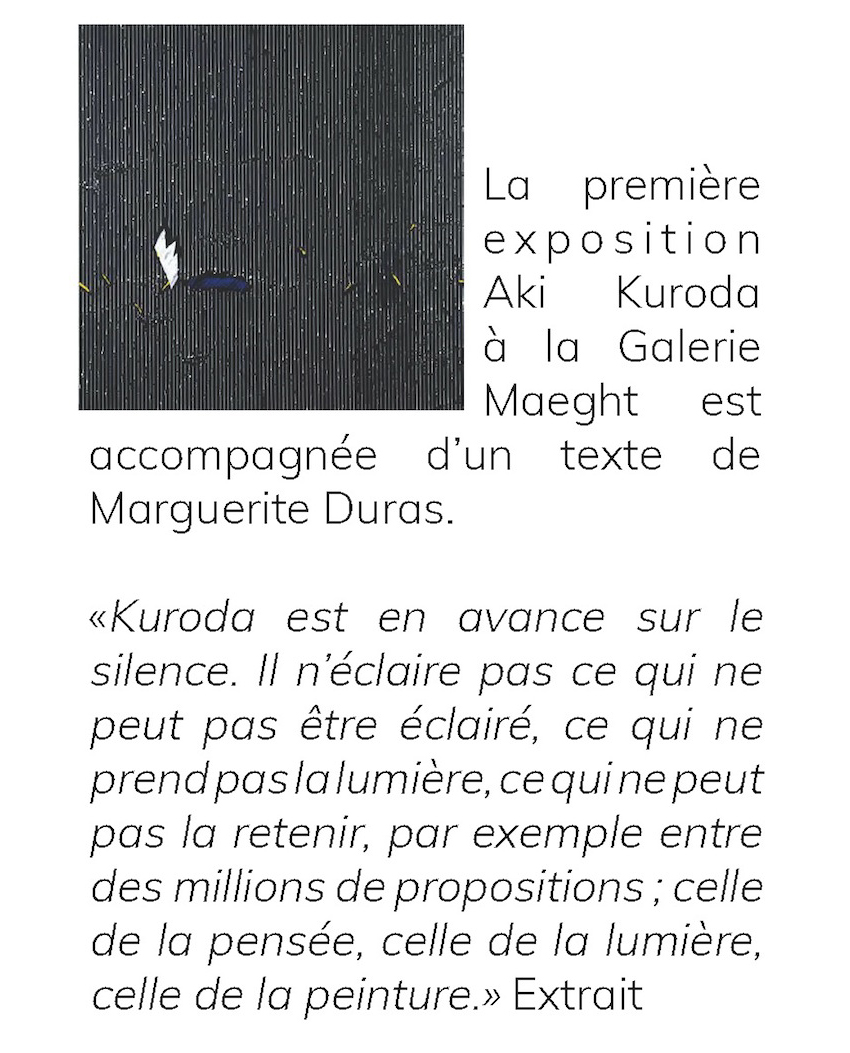 La première exposition Aki Kuroda à la Galerie Maeght est accompagnée d'un texte de Marguerite Duras.

«Kuroda est en avance sur le silence. Il n'éclaire pas ce qui ne peut pas être éclairé, ce qui ne prend pas la lumière, ce qui ne peut pas la retenir, par exemple entre des millions de propositions ; celle de la pensée, celle de la lumière, celle de la peinture.» Extrait